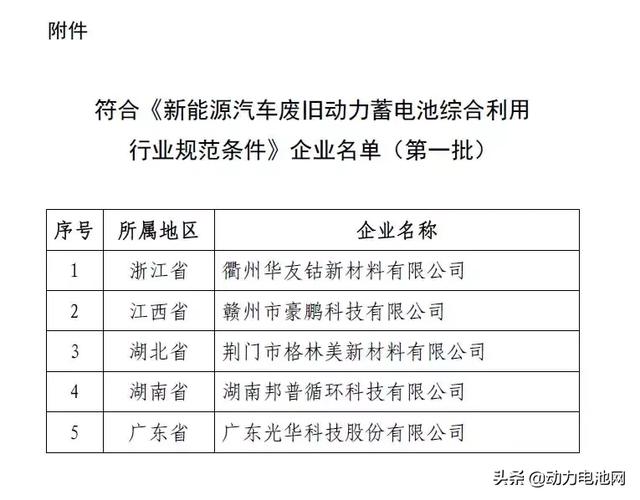 附件

符合《新能源汽车废旧动力蓄电池综合利用行业规范条件》企业名单（第一批）

| 序号 | 所属地区 | 企业名称 |
|---|---|---|
| 1 | 浙江省 | 衢州华友钴新材料有限公司 |
| 2 | 江西省 | 赣州市豪鹏科技有限公司 |
| 3 | 湖北省 | 荆门市格林美新材料有限公司 |
| 4 | 湖南省 | 湖南邦普循环科技有限公司 |
| 5 | 广东省 | 广东光华科技股份有限公司 |

头条 @动力电池网